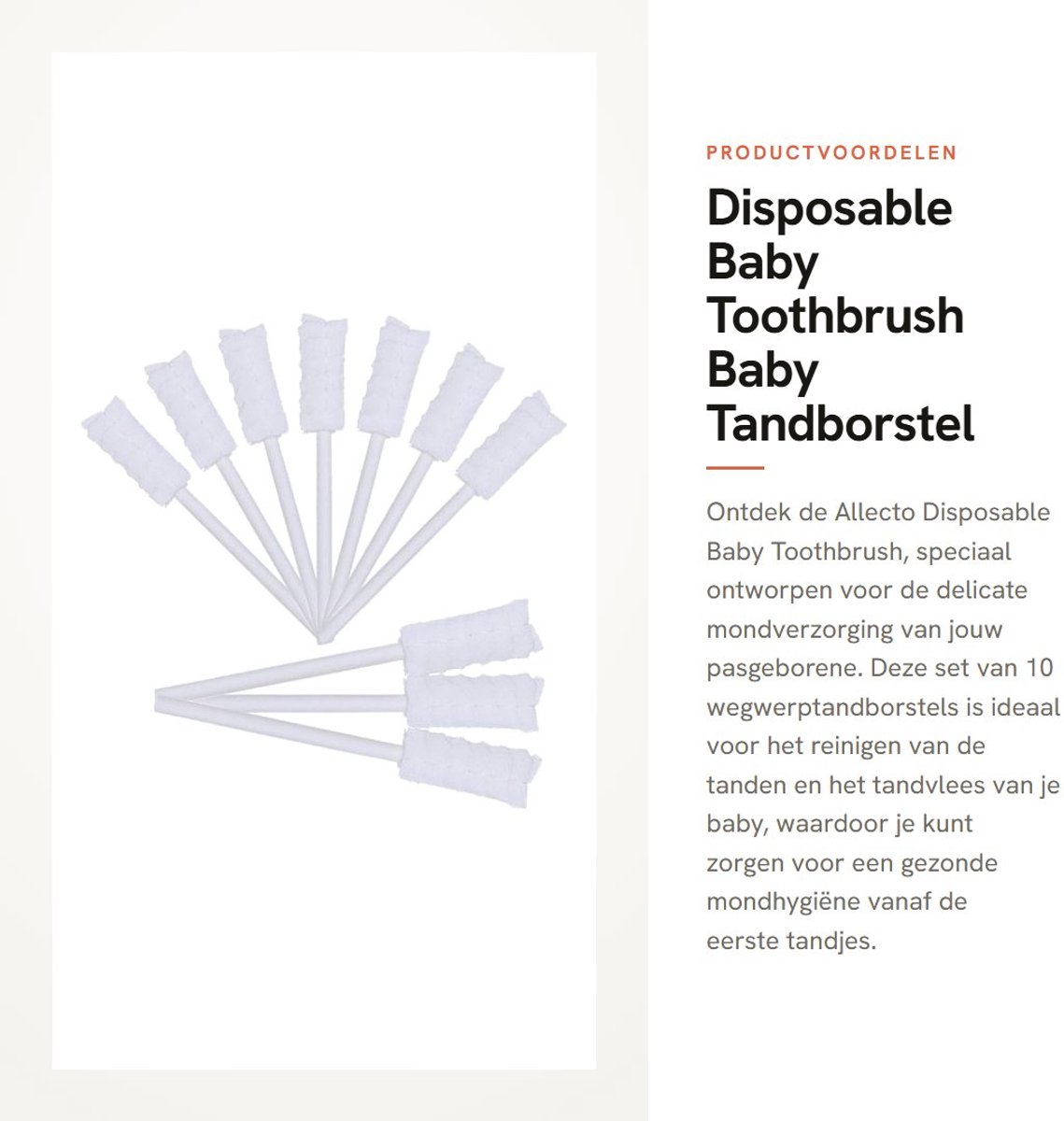 PRODUCTVOORDELEN

Disposable Baby Toothbrush Baby Tandborstel

Ontdek de Allecto Disposable Baby Toothbrush, speciaal ontworpen voor de delicate mondverzorging van jouw pasgeborene. Deze set van 10 wegwerptandborstels is ideaal voor het reinigen van de tanden en het tandvlees van je baby, waardoor je kunt zorgen voor een gezonde mondhygiëne vanaf de eerste tandjes.